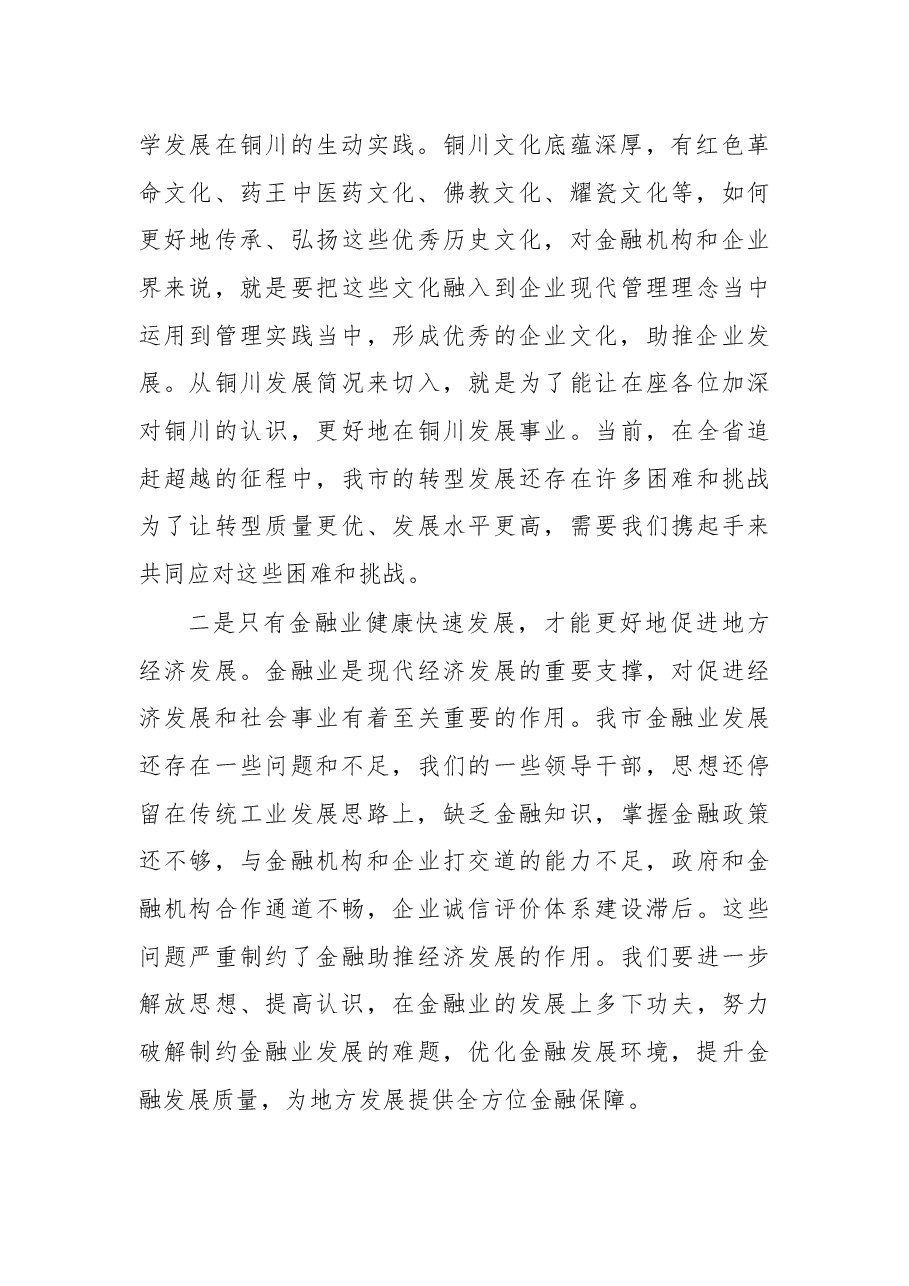 学发展在铜川的生动实践。铜川文化底蕴深厚，有红色革命文化、药王中医药文化、佛教文化、耀瓷文化等，如何更好地传承、弘扬这些优秀历史文化，对金融机构和企业界来说，就是要把这些文化融入到企业现代管理理念当中运用到管理实践当中，形成优秀的企业文化，助推企业发展。从铜川发展简况来切入，就是为了能让在座各位加深对铜川的认识，更好地在铜川发展事业。当前，在全省追赶超越的征程中，我市的转型发展还存在许多困难和挑战为了让转型质量更优、发展水平更高，需要我们携起手来共同应对这些困难和挑战。

二是只有金融业健康快速发展，才能更好地促进地方经济发展。金融业是现代经济发展的重要支撑，对促进经济发展和社会事业有着至关重要的作用。我市金融业发展还存在一些问题和不足，我们的一些领导干部，思想还停留在传统工业发展思路上，缺乏金融知识，掌握金融政策还不够，与金融机构和企业打交道的能力不足，政府和金融机构合作通道不畅，企业诚信评价体系建设滞后。这些问题严重制约了金融助推经济发展的作用。我们要进一步解放思想、提高认识，在金融业的发展上多下功夫，努力破解制约金融业发展的难题，优化金融发展环境，提升金融发展质量，为地方发展提供全方位金融保障。